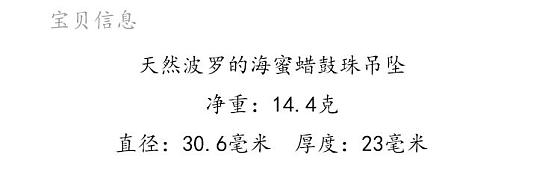 宝贝信息

天然波罗的海蜜蜡鼓珠吊坠

净重：14.4克

直径：30.6毫米　厚度：23毫米